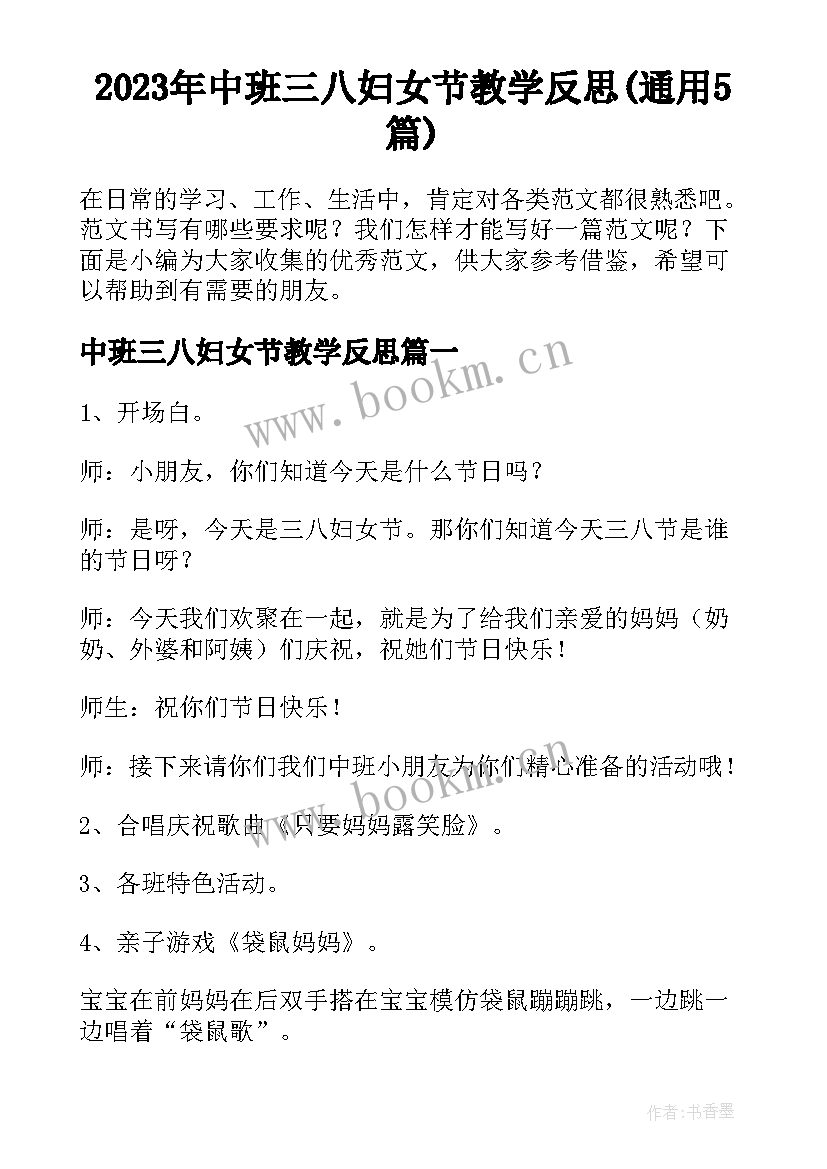 2023年中班三八妇女节教学反思(通用5篇)

在日常的学习、工作、生活中，肯定对各类范文都很熟悉吧。范文书写有哪些要求呢？我们怎样才能写好一篇范文呢？下面是小编为大家收集的优秀范文，供大家参考借鉴，希望可以帮助到有需要的朋友。

中班三八妇女节教学反思篇一

www.bookm.cn

1、开场白。

师：小朋友，你们知道今天是什么节日吗？

师：是呀，今天是三八妇女节。那你们知道今天三八节是谁的节日呀？

师：今天我们欢聚在一起，就是为了给我们亲爱的妈妈（奶奶、外婆和阿姨）们庆祝，祝她们节日快乐！

师生：祝你们节日快乐！

师：接下来请你们我们中班小朋友为你们精心准备的活动哦！

www.bookm.cn

2、合唱庆祝歌曲《只要妈妈露笑脸》。

3、各班特色活动。

4、亲子游戏《袋鼠妈妈》。

宝宝在前妈妈在后双手搭在宝宝模仿袋鼠蹦蹦跳，一边跳一边唱着“袋鼠歌”。

作者：书香墨